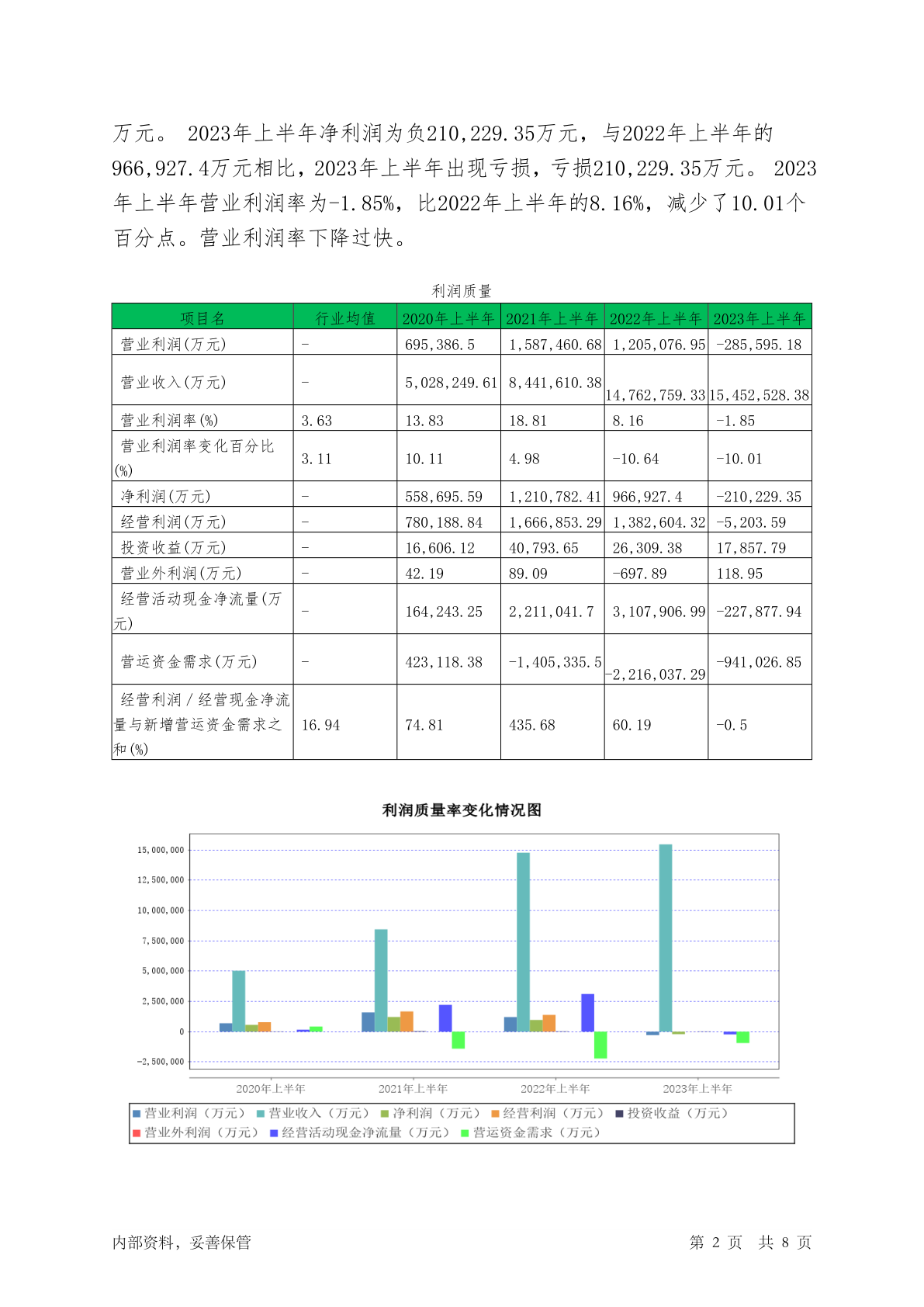 万元。 2023年上半年净利润为负210,229.35万元，与2022年上半年的966,927.4万元相比，2023年上半年出现亏损，亏损210,229.35万元。 2023年上半年营业利润率为-1.85%，比2022年上半年的8.16%，减少了10.01个百分点。营业利润率下降过快。

利润质量

| 项目名 | 行业均值 | 2020年上半年 | 2021年上半年 | 2022年上半年 | 2023年上半年 |
|---|---|---|---|---|---|
| 营业利润(万元) | - | 695,386.5 | 1,587,460.68 | 1,205,076.95 | -285,595.18 |
| 营业收入(万元) | - | 5,028,249.61 | 8,441,610.38 | 14,762,759.33 | 15,452,528.38 |
| 营业利润率(%) | 3.63 | 13.83 | 18.81 | 8.16 | -1.85 |
| 营业利润率变化百分比(%) | 3.11 | 10.11 | 4.98 | -10.64 | -10.01 |
| 净利润(万元) | - | 558,695.59 | 1,210,782.41 | 966,927.4 | -210,229.35 |
| 经营利润(万元) | - | 780,188.84 | 1,666,853.29 | 1,382,604.32 | -5,203.59 |
| 投资收益(万元) | - | 16,606.12 | 40,793.65 | 26,309.38 | 17,857.79 |
| 营业外利润(万元) | - | 42.19 | 89.09 | -697.89 | 118.95 |
| 经营活动现金净流量(万元) | - | 164,243.25 | 2,211,041.7 | 3,107,906.99 | -227,877.94 |
| 营运资金需求(万元) | - | 423,118.38 | -1,405,335.5 | -2,216,037.29 | -941,026.85 |
| 经营利润／经营现金净流量与新增营运资金需求之和(%) | 16.94 | 74.81 | 435.68 | 60.19 | -0.5 |

利润质量率变化情况图

15,000,000
12,500,000
10,000,000
7,500,000
5,000,000
2,500,000
0
-2,500,000

2020年上半年 2021年上半年 2022年上半年 2023年上半年

营业利润（万元） 营业收入（万元） 净利润（万元） 经营利润（万元） 投资收益（万元）
营业外利润（万元） 经营活动现金净流量（万元） 营运资金需求（万元）

内部资料，妥善保管

第 2 页 共 8 页